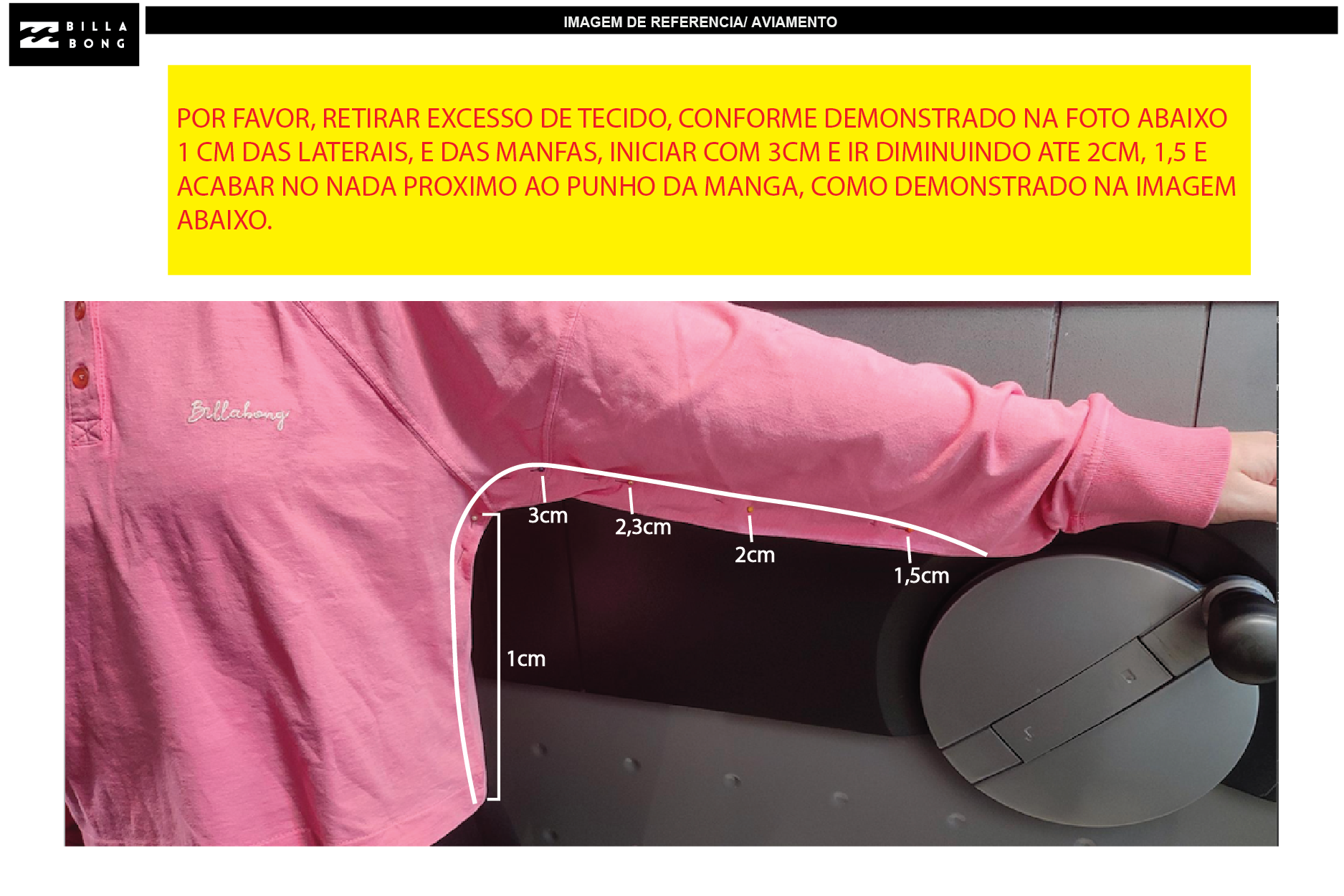 BILLA BONG

IMAGEM DE REFERENCIA/ AVIAMENTO

POR FAVOR, RETIRAR EXCESSO DE TECIDO, CONFORME DEMONSTRADO NA FOTO ABAIXO 1 CM DAS LATERAIS, E DAS MANFAS, INICIAR COM 3CM E IR DIMINUINDO ATE 2CM, 1,5 E ACABAR NO NADA PROXIMO AO PUNHO DA MANGA, COMO DEMONSTRADO NA IMAGEM ABAIXO.

Billabong

3cm

2,3cm

2cm

1,5cm

1cm